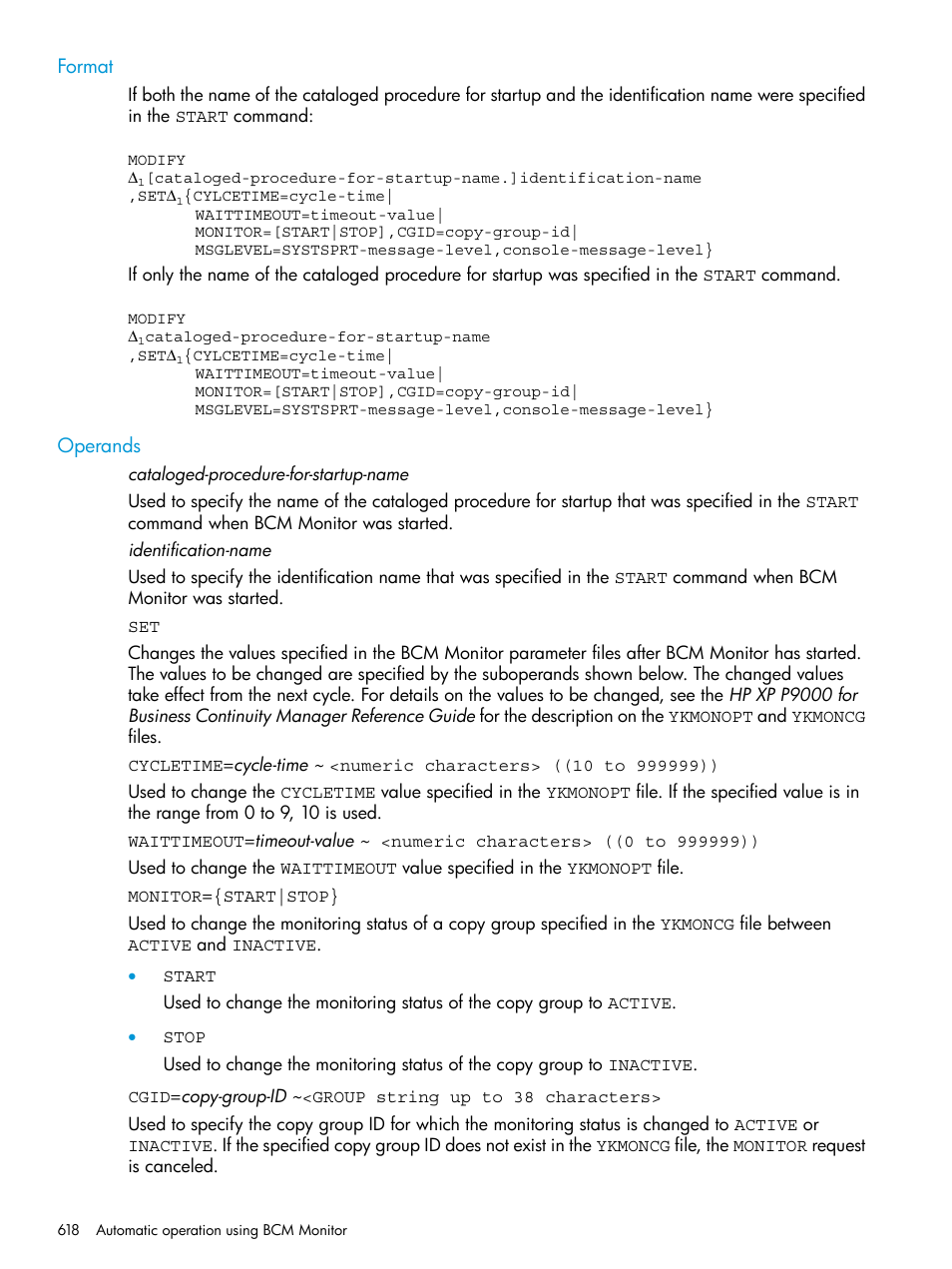 Format

If both the name of the cataloged procedure for startup and the identification name were specified in the START command:

MODIFY
$\Delta_1$[cataloged-procedure-for-startup-name.]identification-name
,SET$\Delta_1${CYLCETIME=cycle-time|
WAITTIMEOUT=timeout-value|
MONITOR=[START|STOP],CGID=copy-group-id|
MSGLEVEL=SYSTSPRT-message-level,console-message-level}

If only the name of the cataloged procedure for startup was specified in the START command.

MODIFY
$\Delta_1$cataloged-procedure-for-startup-name
,SET$\Delta_1${CYLCETIME=cycle-time|
WAITTIMEOUT=timeout-value|
MONITOR=[START|STOP],CGID=copy-group-id|
MSGLEVEL=SYSTSPRT-message-level,console-message-level}

Operands

cataloged-procedure-for-startup-name

Used to specify the name of the cataloged procedure for startup that was specified in the START command when BCM Monitor was started.

identification-name

Used to specify the identification name that was specified in the START command when BCM Monitor was started.

SET

Changes the values specified in the BCM Monitor parameter files after BCM Monitor has started. The values to be changed are specified by the suboperands shown below. The changed values take effect from the next cycle. For details on the values to be changed, see the HP XP P9000 for Business Continuity Manager Reference Guide for the description on the YKMONOPT and YKMONCG files.

CYCLETIME=cycle-time ~ <numeric characters> ((10 to 999999))

Used to change the CYCLETIME value specified in the YKMONOPT file. If the specified value is in the range from 0 to 9, 10 is used.

WAITTIMEOUT=timeout-value ~ <numeric characters> ((0 to 999999))

Used to change the WAITTIMEOUT value specified in the YKMONOPT file.

MONITOR={START|STOP}

Used to change the monitoring status of a copy group specified in the YKMONCG file between ACTIVE and INACTIVE.

• START

Used to change the monitoring status of the copy group to ACTIVE.

• STOP

Used to change the monitoring status of the copy group to INACTIVE.

CGID=copy-group-ID ~<GROUP string up to 38 characters>

Used to specify the copy group ID for which the monitoring status is changed to ACTIVE or INACTIVE. If the specified copy group ID does not exist in the YKMONCG file, the MONITOR request is canceled.

618 Automatic operation using BCM Monitor